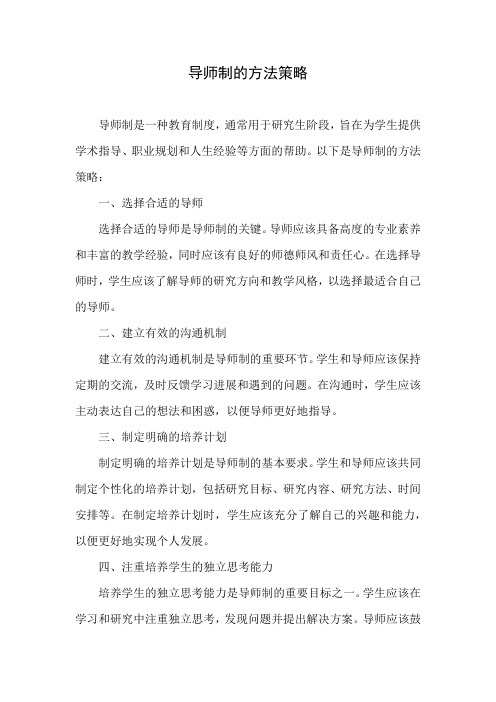 导师制的方法策略

导师制是一种教育制度，通常用于研究生阶段，旨在为学生提供学术指导、职业规划和人生经验等方面的帮助。以下是导师制的方法策略：

一、选择合适的导师

选择合适的导师是导师制的关键。导师应该具备高度的专业素养和丰富的教学经验，同时应该有良好的师德师风和责任心。在选择导师时，学生应该了解导师的研究方向和教学风格，以选择最适合自己的导师。

二、建立有效的沟通机制

建立有效的沟通机制是导师制的重要环节。学生和导师应该保持定期的交流，及时反馈学习进展和遇到的问题。在沟通时，学生应该主动表达自己的想法和困惑，以便导师更好地指导。

三、制定明确的培养计划

制定明确的培养计划是导师制的基本要求。学生和导师应该共同制定个性化的培养计划，包括研究目标、研究内容、研究方法、时间安排等。在制定培养计划时，学生应该充分了解自己的兴趣和能力，以便更好地实现个人发展。

四、注重培养学生的独立思考能力

培养学生的独立思考能力是导师制的重要目标之一。学生应该在学习和研究中注重独立思考，发现问题并提出解决方案。导师应该鼓